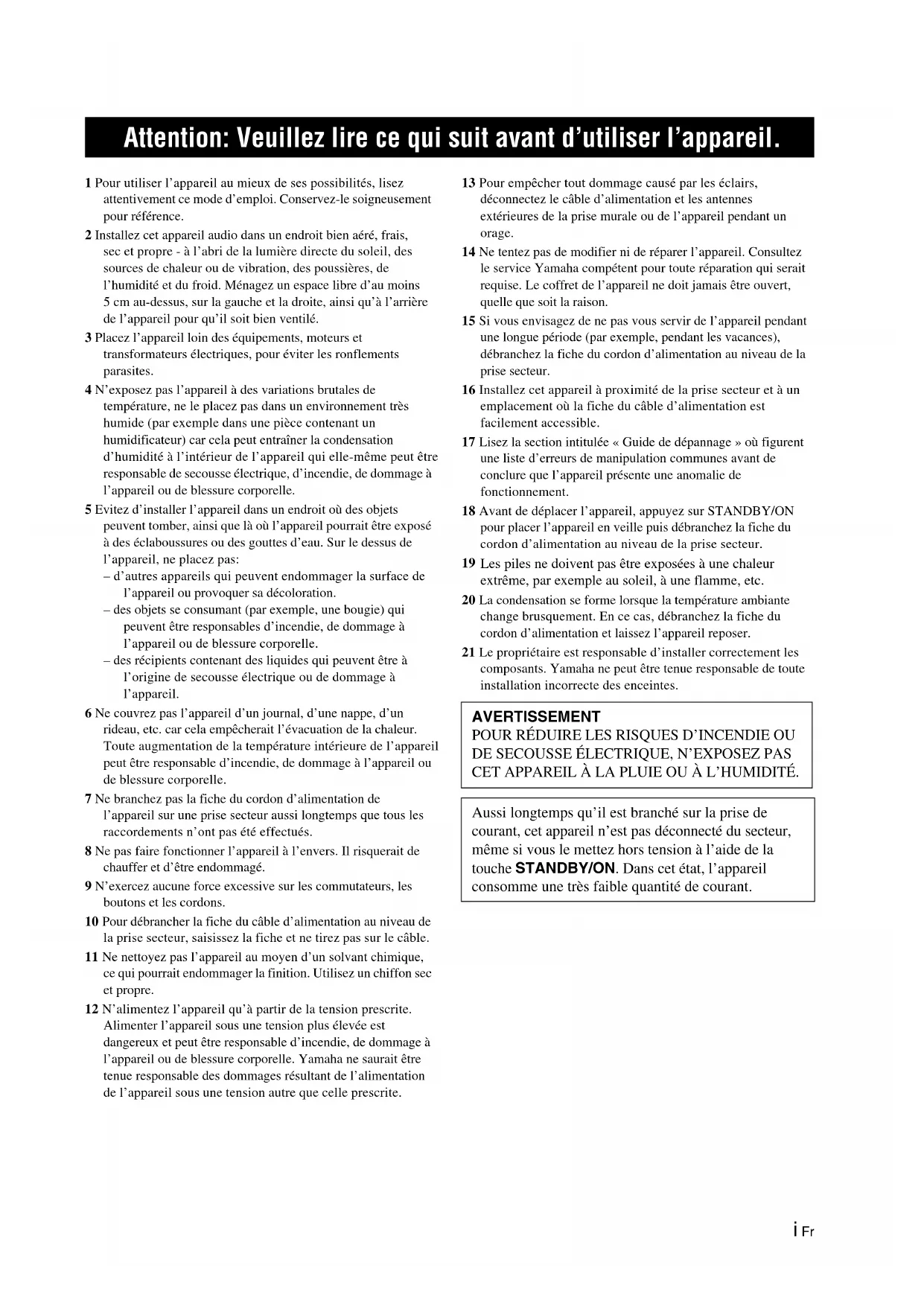 Attention: Veuillez lire ce qui suit avant d'utiliser l'appareil.

1 Pour utiliser l'appareil au mieux de ses possibilités, lisez attentivement ce mode d'emploi. Conservez-le soigneusement pour référence.

2 Installez cet appareil audio dans un endroit bien aéré, frais, sec et propre - à l'abri de la lumière directe du soleil, des sources de chaleur ou de vibration, des poussières, de l'humidité et du froid. Ménagez un espace libre d'au moins 5 cm au-dessus, sur la gauche et la droite, ainsi qu'à l'arrière de l'appareil pour qu'il soit bien ventilé.

3 Placez l'appareil loin des équipements, moteurs et transformateurs électriques, pour éviter les ronflements parasites.

4 N'exposez pas l'appareil à des variations brutales de température, ne le placez pas dans un environnement très humide (par exemple dans une pièce contenant un humidificateur) car cela peut entraîner la condensation d'humidité à l'intérieur de l'appareil qui elle-même peut être responsable de secousse électrique, d'incendie, de dommage à l'appareil ou de blessure corporelle.

5 Evitez d'installer l'appareil dans un endroit où des objets peuvent tomber, ainsi que là où l'appareil pourrait être exposé à des éclaboussures ou des gouttes d'eau. Sur le dessus de l'appareil, ne placez pas:
– d'autres appareils qui peuvent endommager la surface de l'appareil ou provoquer sa décoloration.
– des objets se consumant (par exemple, une bougie) qui peuvent être responsables d'incendie, de dommage à l'appareil ou de blessure corporelle.
– des récipients contenant des liquides qui peuvent être à l'origine de secousse électrique ou de dommage à l'appareil.

6 Ne couvrez pas l'appareil d'un journal, d'une nappe, d'un rideau, etc. car cela empêcherait l'évacuation de la chaleur. Toute augmentation de la température intérieure de l'appareil peut être responsable d'incendie, de dommage à l'appareil ou de blessure corporelle.

7 Ne branchez pas la fiche du cordon d'alimentation de l'appareil sur une prise secteur aussi longtemps que tous les raccordements n'ont pas été effectués.

8 Ne pas faire fonctionner l'appareil à l'envers. Il risquerait de chauffer et d'être endommagé.

9 N'exercez aucune force excessive sur les commutateurs, les boutons et les cordons.

10 Pour débrancher la fiche du câble d'alimentation au niveau de la prise secteur, saisissez la fiche et ne tirez pas sur le câble.

11 Ne nettoyez pas l'appareil au moyen d'un solvant chimique, ce qui pourrait endommager la finition. Utilisez un chiffon sec et propre.

12 N'alimentez l'appareil qu'à partir de la tension prescrite. Alimenter l'appareil sous une tension plus élevée est dangereux et peut être responsable d'incendie, de dommage à l'appareil ou de blessure corporelle. Yamaha ne saurait être tenue responsable des dommages résultant de l'alimentation de l'appareil sous une tension autre que celle prescrite.

13 Pour empêcher tout dommage causé par les éclairs, déconnectez le câble d'alimentation et les antennes extérieures de la prise murale ou de l'appareil pendant un orage.

14 Ne tentez pas de modifier ni de réparer l'appareil. Consultez le service Yamaha compétent pour toute réparation qui serait requise. Le coffret de l'appareil ne doit jamais être ouvert, quelle que soit la raison.

15 Si vous envisagez de ne pas vous servir de l'appareil pendant une longue période (par exemple, pendant les vacances), débranchez la fiche du cordon d'alimentation au niveau de la prise secteur.

16 Installez cet appareil à proximité de la prise secteur et à un emplacement où la fiche du câble d'alimentation est facilement accessible.

17 Lisez la section intitulée « Guide de dépannage » où figurent une liste d'erreurs de manipulation communes avant de conclure que l'appareil présente une anomalie de fonctionnement.

18 Avant de déplacer l'appareil, appuyez sur STANDBY/ON pour placer l'appareil en veille puis débranchez la fiche du cordon d'alimentation au niveau de la prise secteur.

19 Les piles ne doivent pas être exposées à une chaleur extrême, par exemple au soleil, à une flamme, etc.

20 La condensation se forme lorsque la température ambiante change brusquement. En ce cas, débranchez la fiche du cordon d'alimentation et laissez l'appareil reposer.

21 Le propriétaire est responsable d'installer correctement les composants. Yamaha ne peut être tenue responsable de toute installation incorrecte des enceintes.

AVERTISSEMENT
POUR RÉDUIRE LES RISQUES D'INCENDIE OU DE SECOUSSE ÉLECTRIQUE, N'EXPOSEZ PAS CET APPAREIL À LA PLUIE OU À L'HUMIDITÉ.

Aussi longtemps qu'il est branché sur la prise de courant, cet appareil n'est pas déconnecté du secteur, même si vous le mettez hors tension à l'aide de la touche STANDBY/ON. Dans cet état, l'appareil consomme une très faible quantité de courant.

i Fr